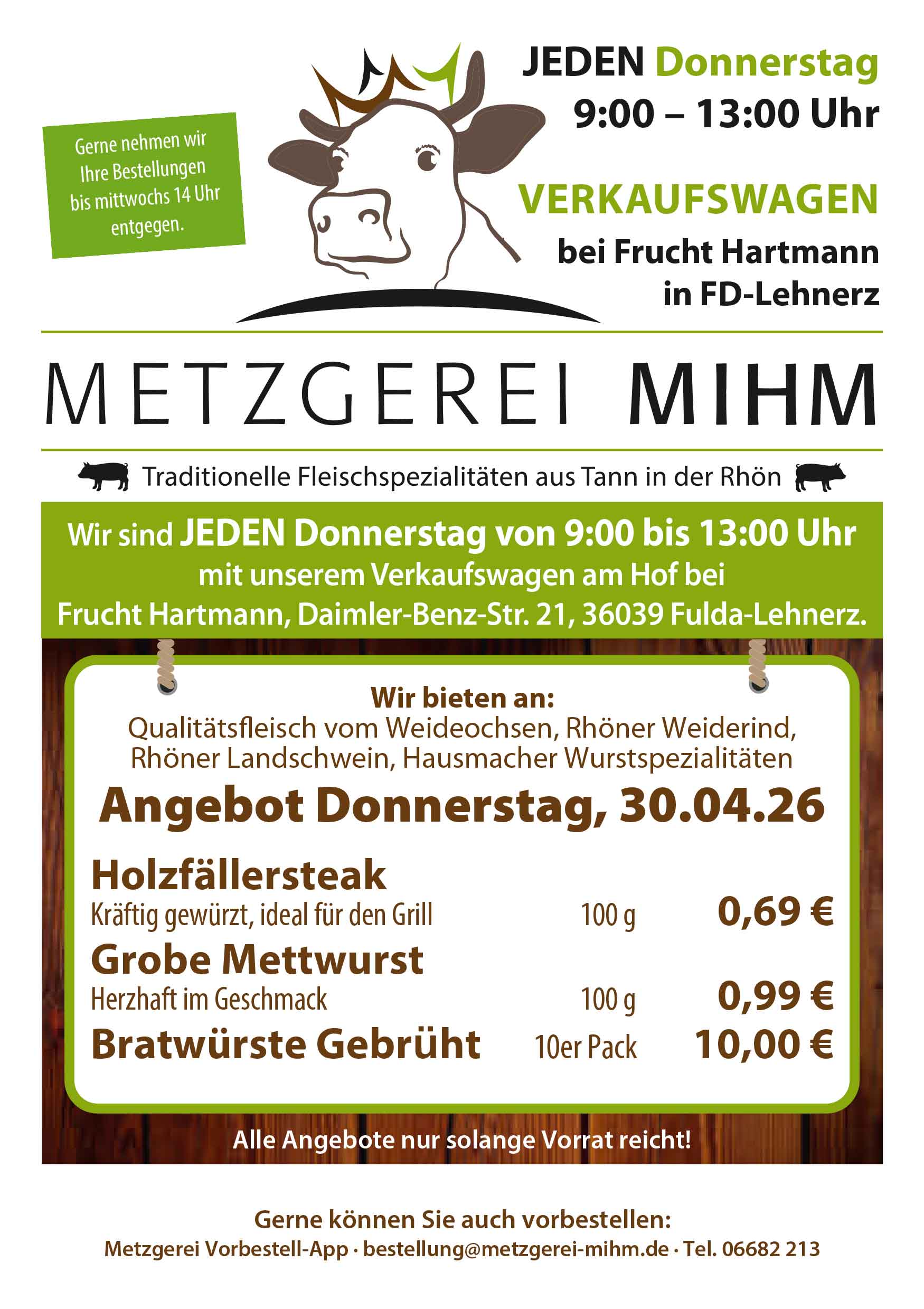 Gerne nehmen wir Ihre Bestellungen bis mittwochs 14 Uhr entgegen.

JEDEN Donnerstag
9:00 – 13:00 Uhr

VERKAUFSWAGEN
bei Frucht Hartmann
in FD-Lehnerz

METZGEREI MIHM

Traditionelle Fleischspezialitäten aus Tann in der Rhön

Wir sind JEDEN Donnerstag von 9:00 bis 13:00 Uhr mit unserem Verkaufswagen am Hof bei Frucht Hartmann, Daimler-Benz-Str. 21, 36039 Fulda-Lehnerz.

Wir bieten an:
Qualitätsfleisch vom Weideochsen, Rhöner Weiderind, Rhöner Landschwein, Hausmacher Wurstspezialitäten

Angebot Donnerstag, 30.04.26

Holzfällersteak
Kräftig gewürzt, ideal für den Grill 100 g 0,69 €
Grobe Mettwurst
Herzhaft im Geschmack 100 g 0,99 €
Bratwürste Gebrüht 10er Pack 10,00 €

Alle Angebote nur solange Vorrat reicht!

Gerne können Sie auch vorbestellen:
Metzgerei Vorbestell-App · bestellung@metzgerei-mihm.de · Tel. 06682 213